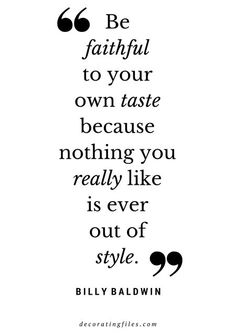 “ Be faithful to your own taste because nothing you really like is ever out of style. ”

BILLY BALDWIN

decoratingfiles.com